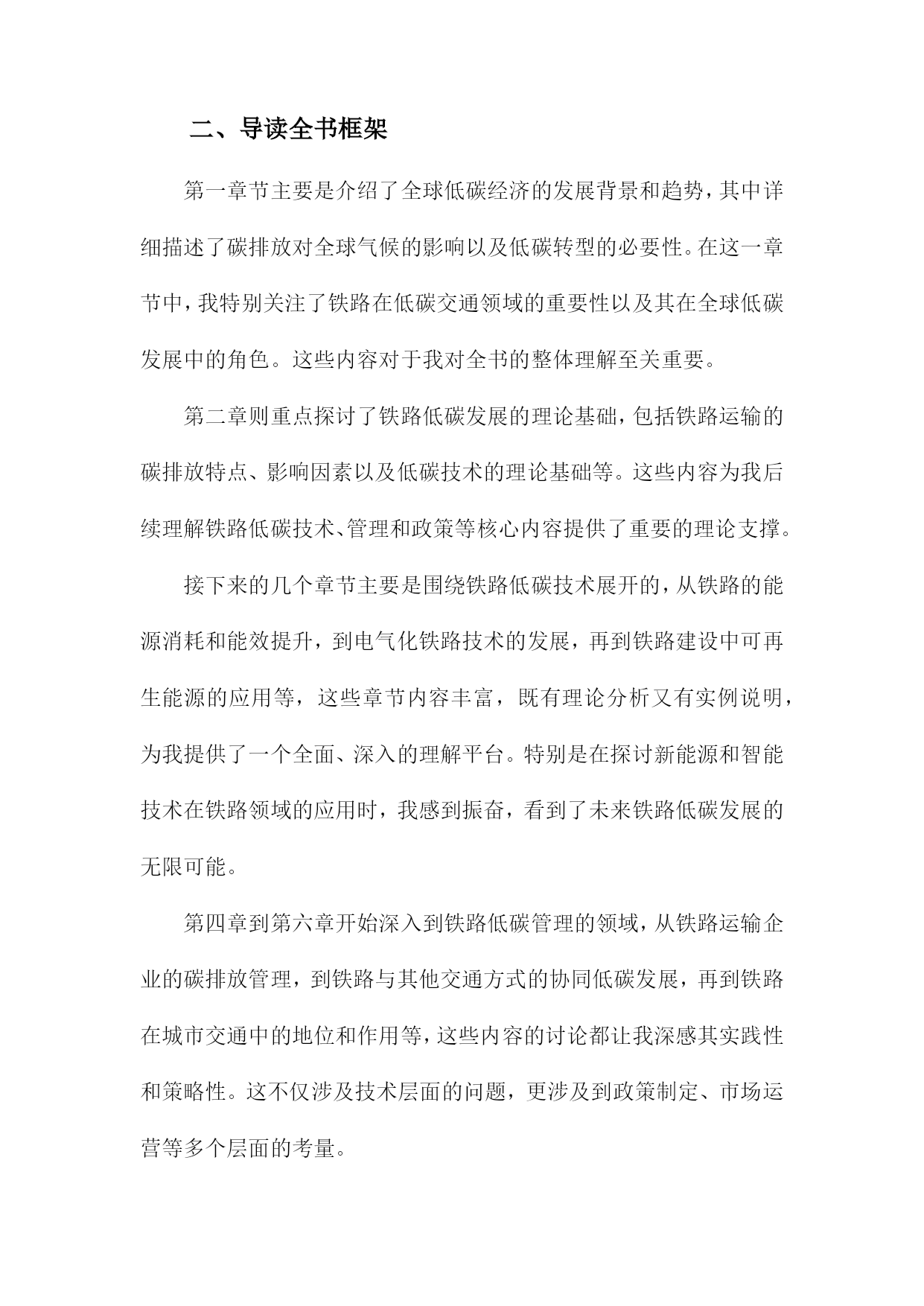 二、导读全书框架

第一章节主要是介绍了全球低碳经济的发展背景和趋势，其中详细描述了碳排放对全球气候的影响以及低碳转型的必要性。在这一章节中，我特别关注了铁路在低碳交通领域的重要性以及其在全球低碳发展中的角色。这些内容对于我对全书的整体理解至关重要。

第二章则重点探讨了铁路低碳发展的理论基础，包括铁路运输的碳排放特点、影响因素以及低碳技术的理论基础等。这些内容为我后续理解铁路低碳技术、管理和政策等核心内容提供了重要的理论支撑。

接下来的几个章节主要是围绕铁路低碳技术展开的，从铁路的能源消耗和能效提升，到电气化铁路技术的发展，再到铁路建设中可再生能源的应用等，这些章节内容丰富，既有理论分析又有实例说明，为我提供了一个全面、深入的理解平台。特别是在探讨新能源和智能技术在铁路领域的应用时，我感到振奋，看到了未来铁路低碳发展的无限可能。

第四章到第六章开始深入到铁路低碳管理的领域，从铁路运输企业的碳排放管理，到铁路与其他交通方式的协同低碳发展，再到铁路在城市交通中的地位和作用等，这些内容的讨论都让我深感其实践性和策略性。这不仅涉及技术层面的问题，更涉及到政策制定、市场运营等多个层面的考量。